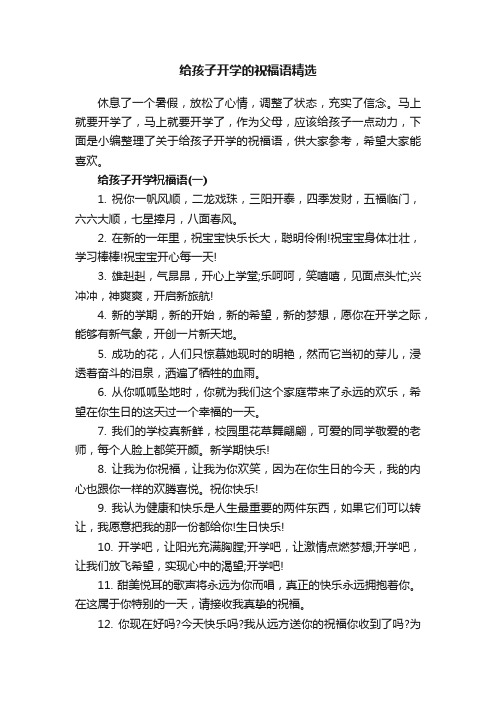 给孩子开学的祝福语精选

休息了一个暑假，放松了心情，调整了状态，充实了信念。马上就要开学了，马上就要开学了，作为父母，应该给孩子一点动力，下面是小编整理了关于给孩子开学的祝福语，供大家参考，希望大家能喜欢。

给孩子开学祝福语(一)

1. 祝你一帆风顺，二龙戏珠，三阳开泰，四季发财，五福临门，六六大顺，七星捧月，八面春风。

2. 在新的一年里，祝宝宝快乐长大，聪明伶俐!祝宝宝身体壮壮，学习棒棒!祝宝宝开心每一天!

3. 雄赳赳，气昂昂，开心上学堂;乐呵呵，笑嘻嘻，见面点头忙;兴冲冲，神爽爽，开启新旅航!

4. 新的学期，新的开始，新的希望，新的梦想，愿你在开学之际，能够有新气象，开创一片新天地。

5. 成功的花，人们只惊慕她现时的明艳，然而它当初的芽儿，浸透着奋斗的泪泉，洒遍了牺牲的血雨。

6. 从你呱呱坠地时，你就为我们这个家庭带来了永远的欢乐，希望在你生日的这天过一个幸福的一天。

7. 我们的学校真新鲜，校园里花草舞翩翩，可爱的同学敬爱的老师，每个人脸上都笑开颜。新学期快乐!

8. 让我为你祝福，让我为你欢笑，因为在你生日的今天，我的内心也跟你一样的欢腾喜悦。祝你快乐!

9. 我认为健康和快乐是人生最重要的两件东西，如果它们可以转让，我愿意把我的那一份都给你!生日快乐!

10. 开学吧，让阳光充满胸膛;开学吧，让激情点燃梦想;开学吧，让我们放飞希望，实现心中的渴望;开学吧!

11. 甜美悦耳的歌声将永远为你而唱，真正的快乐永远拥抱着你。在这属于你特别的一天，请接收我真挚的祝福。

12. 你现在好吗?今天快乐吗?我从远方送你的祝福你收到了吗?为